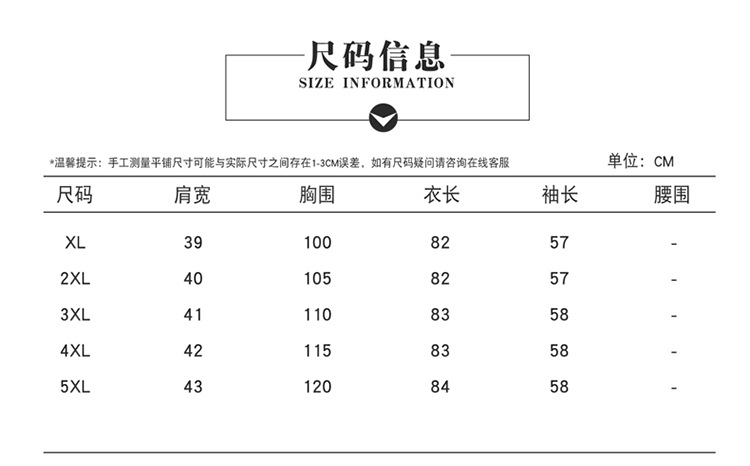 尺码信息
SIZE INFORMATION

*温馨提示：手工测量平铺尺寸可能与实际尺寸之间存在1-3CM误差，如有尺码疑问请咨询在线客服

单位：CM

| 尺码 | 肩宽 | 胸围 | 衣长 | 袖长 | 腰围 |
|---|---|---|---|---|---|
| XL | 39 | 100 | 82 | 57 | - |
| 2XL | 40 | 105 | 82 | 57 | - |
| 3XL | 41 | 110 | 83 | 58 | - |
| 4XL | 42 | 115 | 83 | 58 | - |
| 5XL | 43 | 120 | 84 | 58 | - |